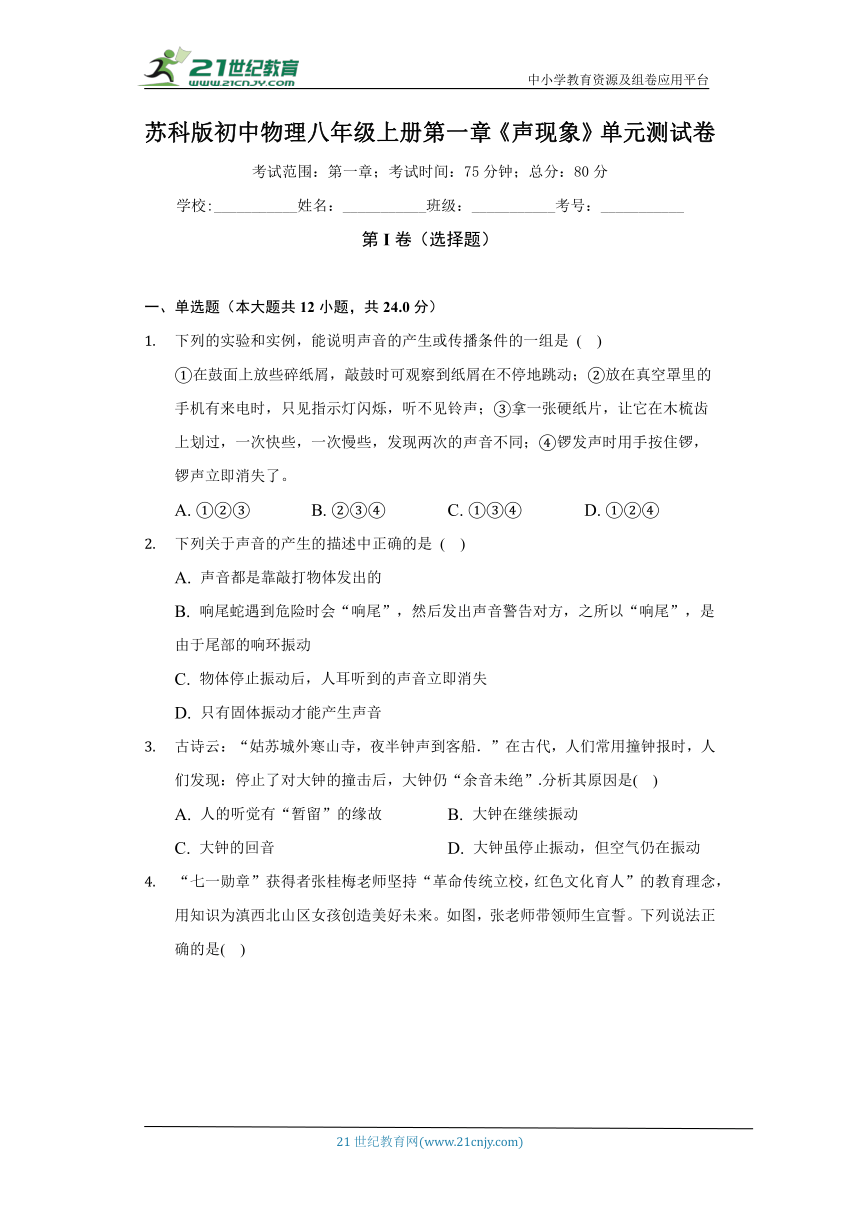 21世纪教育
www.21cnjy.com
中小学教育资源及组卷应用平台

苏科版初中物理八年级上册第一章《声现象》单元测试卷

考试范围：第一章；考试时间：75 分钟；总分：80 分

学校:___________姓名：___________班级：___________考号：___________

第 I 卷（选择题）

一、单选题（本大题共 12 小题，共 24.0 分）

1. 下列的实验和实例，能说明声音的产生或传播条件的一组是 ( )

①在鼓面上放些碎纸屑，敲鼓时可观察到纸屑在不停地跳动；②放在真空罩里的手机有来电时，只见指示灯闪烁，听不见铃声；③拿一张硬纸片，让它在木梳齿上划过，一次快些，一次慢些，发现两次的声音不同；④锣发声时用手按住锣，锣声立即消失了。

A. ①②③ B. ②③④ C. ①③④ D. ①②④

2. 下列关于声音的产生的描述中正确的是 ( )

A. 声音都是靠敲打物体发出的

B. 响尾蛇遇到危险时会“响尾”，然后发出声音警告对方，之所以“响尾”，是由于尾部的响环振动

C. 物体停止振动后，人耳听到的声音立即消失

D. 只有固体振动才能产生声音

3. 古诗云：“姑苏城外寒山寺，夜半钟声到客船．”在古代，人们常用撞钟报时，人们发现：停止了对大钟的撞击后，大钟仍“余音未绝”.分析其原因是( )

A. 人的听觉有“暂留”的缘故 B. 大钟在继续振动

C. 大钟的回音 D. 大钟虽停止振动，但空气仍在振动

4. “七一勋章”获得者张桂梅老师坚持“革命传统立校，红色文化育人”的教育理念，用知识为滇西北山区女孩创造美好未来。如图，张老师带领师生宣誓。下列说法正确的是( )

21 世纪教育网(www.21cnjy.com)